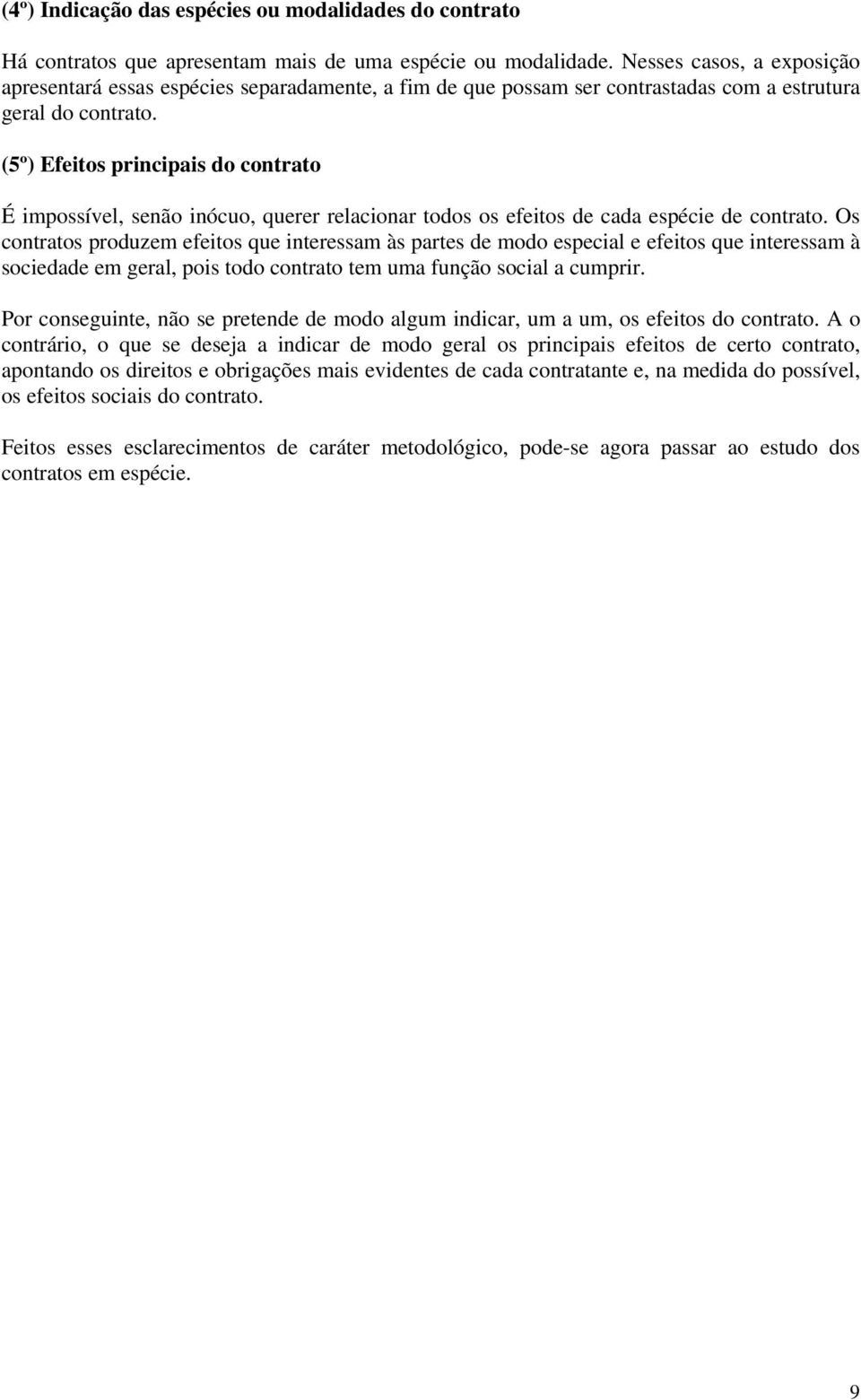 (4º) Indicação das espécies ou modalidades do contrato

Há contratos que apresentam mais de uma espécie ou modalidade. Nesses casos, a exposição apresentará essas espécies separadamente, a fim de que possam ser contrastadas com a estrutura geral do contrato.

(5º) Efeitos principais do contrato

É impossível, senão inócuo, querer relacionar todos os efeitos de cada espécie de contrato. Os contratos produzem efeitos que interessam às partes de modo especial e efeitos que interessam à sociedade em geral, pois todo contrato tem uma função social a cumprir.

Por conseguinte, não se pretende de modo algum indicar, um a um, os efeitos do contrato. A o contrário, o que se deseja a indicar de modo geral os principais efeitos de certo contrato, apontando os direitos e obrigações mais evidentes de cada contratante e, na medida do possível, os efeitos sociais do contrato.

Feitos esses esclarecimentos de caráter metodológico, pode-se agora passar ao estudo dos contratos em espécie.

9